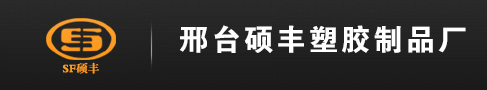 SF硕丰

邢台硕丰塑胶制品厂